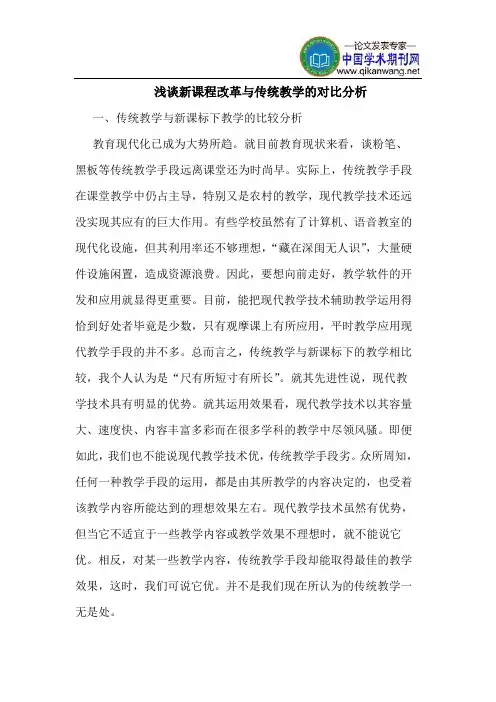 —论文发表专家—
中国学术期刊网
www.qikanwang.net

浅谈新课程改革与传统教学的对比分析

一、传统教学与新课标下教学的比较分析

教育现代化已成为大势所趋。就目前教育现状来看，谈粉笔、黑板等传统教学手段远离课堂还为时尚早。实际上，传统教学手段在课堂教学中仍占主导，特别又是农村的教学，现代教学技术还远没实现其应有的巨大作用。有些学校虽然有了计算机、语音教室的现代化设施，但其利用率还不够理想，“藏在深闺无人识”，大量硬件设施闲置，造成资源浪费。因此，要想向前走好，教学软件的开发和应用就显得更重要。目前，能把现代教学技术辅助教学运用得恰到好处者毕竟是少数，只有观摩课上有所应用，平时教学应用现代教学手段的并不多。总而言之，传统教学与新课标下的教学相比较，我个人认为是“尺有所短寸有所长”。就其先进性说，现代教学技术具有明显的优势。就其运用效果看，现代教学技术以其容量大、速度快、内容丰富多彩而在很多学科的教学中尽领风骚。即便如此，我们也不能说现代教学技术优，传统教学手段劣。众所周知，任何一种教学手段的运用，都是由其所教学的内容决定的，也受着该教学内容所能达到的理想效果左右。现代教学技术虽然有优势，但当它不适宜于一些教学内容或教学效果不理想时，就不能说它优。相反，对某一些教学内容，传统教学手段却能取得最佳的教学效果，这时，我们可说它优。并不是我们现在所认为的传统教学一无是处。